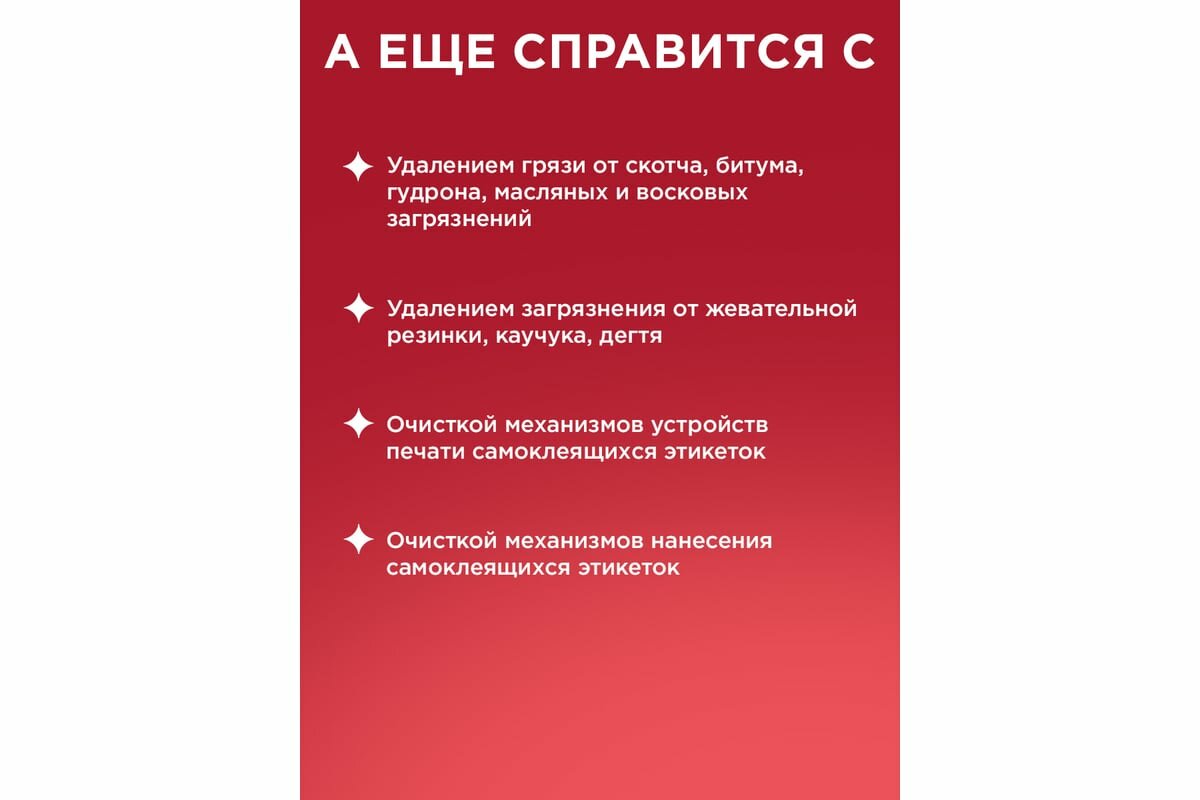 А ЕЩЕ СПРАВИТСЯ С

Удалением грязи от скотча, битума, гудрона, масляных и восковых загрязнений

Удалением загрязнения от жевательной резинки, каучука, дегтя

Очисткой механизмов устройств печати самоклеящихся этикеток

Очисткой механизмов нанесения самоклеящихся этикеток